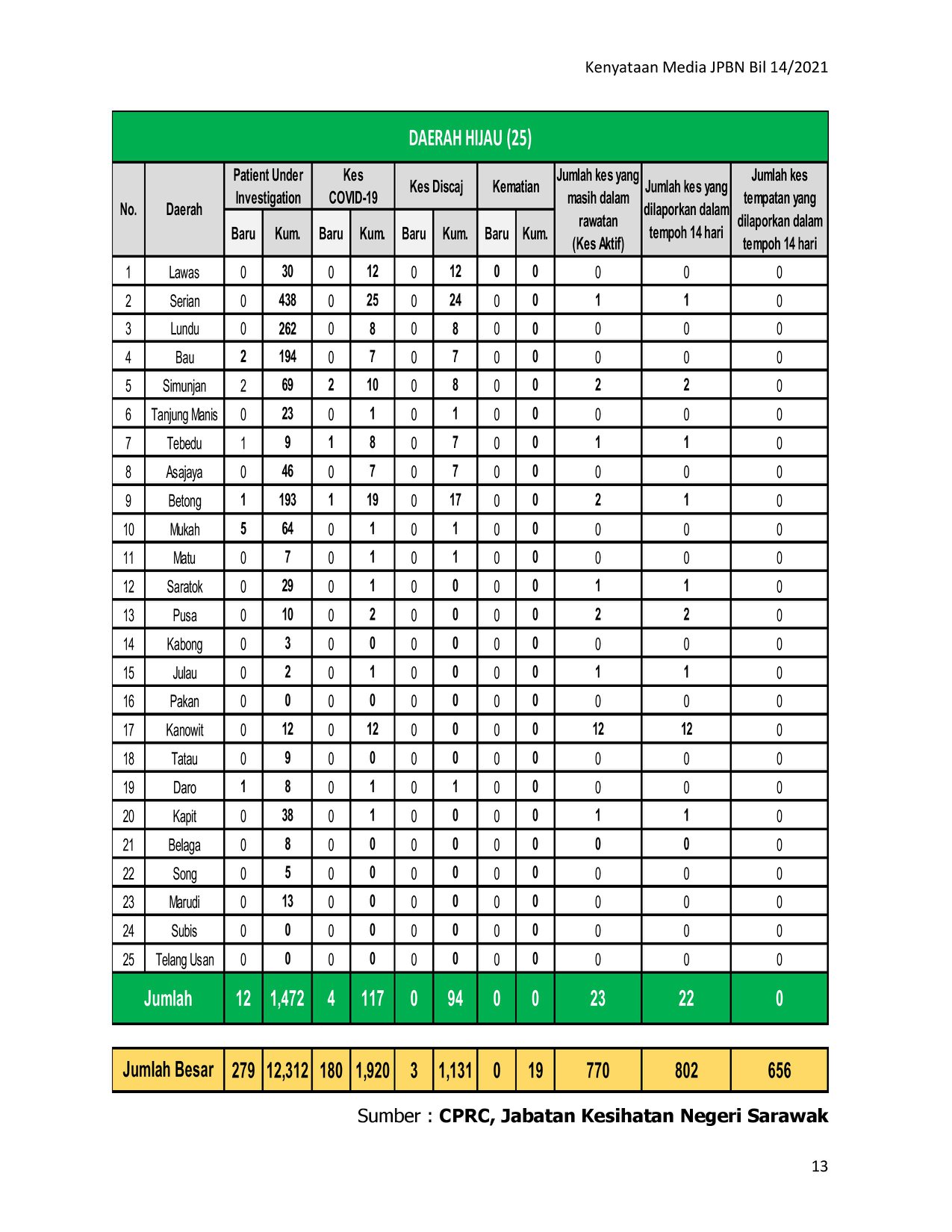 Kenyataan Media JPBN Bil 14/2021

DAERAH HIJAU (25)

| No. | Daerah | Patient Under Investigation Baru | Patient Under Investigation Kum. | Kes COVID-19 Baru | Kes COVID-19 Kum. | Kes Discaj Baru | Kes Discaj Kum. | Kematian Baru | Kematian Kum. | Jumlah kes yang masih dalam rawatan (Kes Aktif) | Jumlah kes yang dilaporkan dalam tempoh 14 hari | Jumlah kes tempatan yang dilaporkan dalam tempoh 14 hari |
|---|---|---|---|---|---|---|---|---|---|---|---|---|
| 1 | Lawas | 0 | 30 | 0 | 12 | 0 | 12 | 0 | 0 | 0 | 0 | 0 |
| 2 | Serian | 0 | 438 | 0 | 25 | 0 | 24 | 0 | 0 | 1 | 1 | 0 |
| 3 | Lundu | 0 | 262 | 0 | 8 | 0 | 8 | 0 | 0 | 0 | 0 | 0 |
| 4 | Bau | 2 | 194 | 0 | 7 | 0 | 7 | 0 | 0 | 0 | 0 | 0 |
| 5 | Simunjan | 2 | 69 | 2 | 10 | 0 | 8 | 0 | 0 | 2 | 2 | 0 |
| 6 | Tanjung Manis | 0 | 23 | 0 | 1 | 0 | 1 | 0 | 0 | 0 | 0 | 0 |
| 7 | Tebedu | 1 | 9 | 1 | 8 | 0 | 7 | 0 | 0 | 1 | 1 | 0 |
| 8 | Asajaya | 0 | 46 | 0 | 7 | 0 | 7 | 0 | 0 | 0 | 0 | 0 |
| 9 | Betong | 1 | 193 | 1 | 19 | 0 | 17 | 0 | 0 | 2 | 1 | 0 |
| 10 | Mukah | 5 | 64 | 0 | 1 | 0 | 1 | 0 | 0 | 0 | 0 | 0 |
| 11 | Matu | 0 | 7 | 0 | 1 | 0 | 1 | 0 | 0 | 0 | 0 | 0 |
| 12 | Saratok | 0 | 29 | 0 | 1 | 0 | 0 | 0 | 0 | 1 | 1 | 0 |
| 13 | Pusa | 0 | 10 | 0 | 2 | 0 | 0 | 0 | 0 | 2 | 2 | 0 |
| 14 | Kabong | 0 | 3 | 0 | 0 | 0 | 0 | 0 | 0 | 0 | 0 | 0 |
| 15 | Julau | 0 | 2 | 0 | 1 | 0 | 0 | 0 | 0 | 1 | 1 | 0 |
| 16 | Pakan | 0 | 0 | 0 | 0 | 0 | 0 | 0 | 0 | 0 | 0 | 0 |
| 17 | Kanowit | 0 | 12 | 0 | 12 | 0 | 0 | 0 | 0 | 12 | 12 | 0 |
| 18 | Tatau | 0 | 9 | 0 | 0 | 0 | 0 | 0 | 0 | 0 | 0 | 0 |
| 19 | Daro | 1 | 8 | 0 | 1 | 0 | 1 | 0 | 0 | 0 | 0 | 0 |
| 20 | Kapit | 0 | 38 | 0 | 1 | 0 | 0 | 0 | 0 | 1 | 1 | 0 |
| 21 | Belaga | 0 | 8 | 0 | 0 | 0 | 0 | 0 | 0 | 0 | 0 | 0 |
| 22 | Song | 0 | 5 | 0 | 0 | 0 | 0 | 0 | 0 | 0 | 0 | 0 |
| 23 | Marudi | 0 | 13 | 0 | 0 | 0 | 0 | 0 | 0 | 0 | 0 | 0 |
| 24 | Subis | 0 | 0 | 0 | 0 | 0 | 0 | 0 | 0 | 0 | 0 | 0 |
| 25 | Telang Usan | 0 | 0 | 0 | 0 | 0 | 0 | 0 | 0 | 0 | 0 | 0 |
| Jumlah | | 12 | 1,472 | 4 | 117 | 0 | 94 | 0 | 0 | 23 | 22 | 0 |

| Jumlah Besar | 279 | 12,312 | 180 | 1,920 | 3 | 1,131 | 0 | 19 | 770 | 802 | 656 |
|---|---|---|---|---|---|---|---|---|---|---|---|

Sumber : CPRC, Jabatan Kesihatan Negeri Sarawak

13